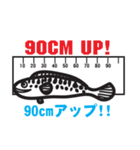 90CM UP!

10 20 30 40 50 60 70 80 90

90cmアップ!!